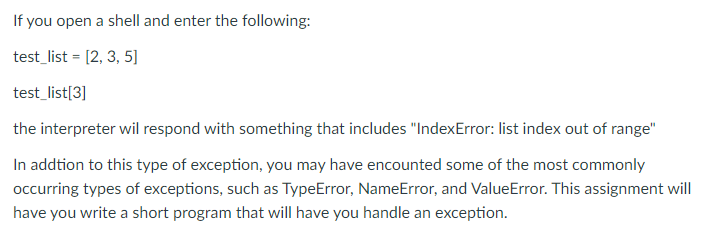 If you open a shell and enter the following:

test_list = [2, 3, 5]

test_list[3]

the interpreter wil respond with something that includes "IndexError: list index out of range"

In addtion to this type of exception, you may have encounted some of the most commonly occurring types of exceptions, such as TypeError, NameError, and ValueError. This assignment will have you write a short program that will have you handle an exception.